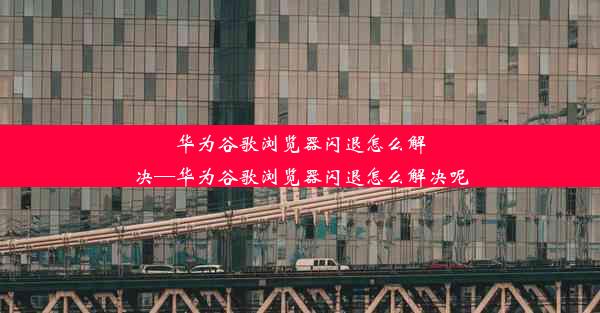 华为谷歌浏览器闪退怎么解决—华为谷歌浏览器闪退怎么解决呢